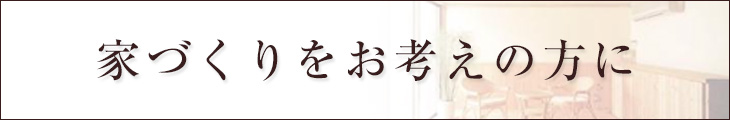 家づくりをお考えの方に